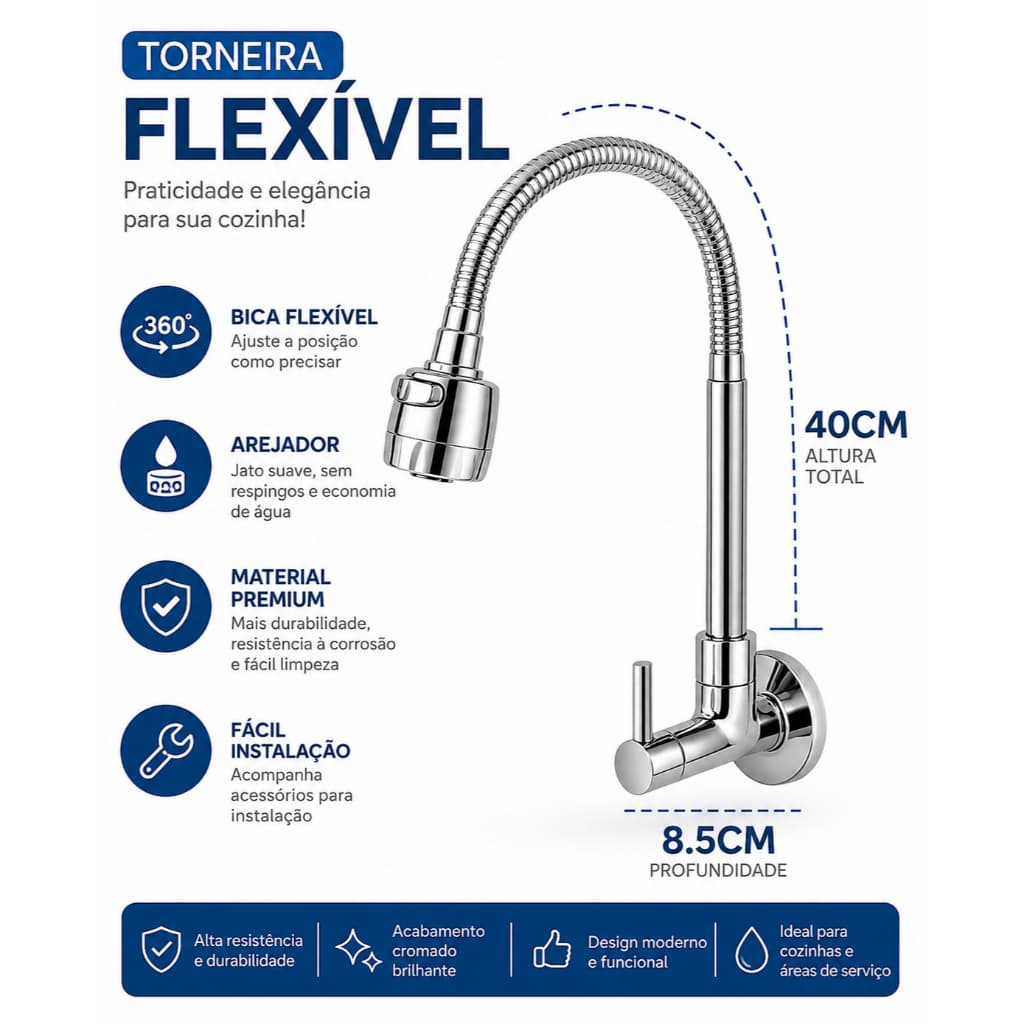 TORNEIRA
FLEXÍVEL

Praticidade e elegância para sua cozinha!

360°

BICA FLEXÍVEL
Ajuste a posição como precisar

AREJADOR
Jato suave, sem respingos e economia de água

MATERIAL PREMIUM
Mais durabilidade, resistência à corrosão e fácil limpeza

FÁCIL INSTALAÇÃO
Acompanha acessórios para instalação

40CM
ALTURA TOTAL

8.5CM
PROFUNDIDADE

Alta resistência e durabilidade

Acabamento cromado brilhante

Design moderno e funcional

Ideal para cozinhas e áreas de serviço